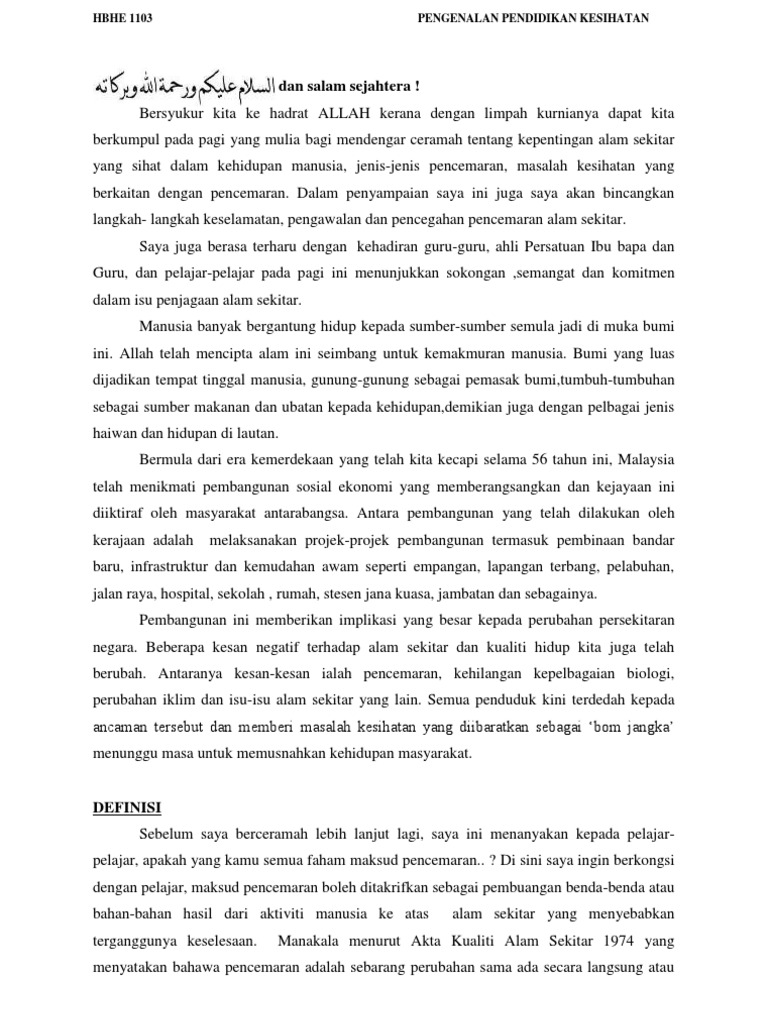 HBHE 1103

PENGENALAN PENDIDIKAN KESIHATAN

السلام عليكم ورحمة الله وبركاته dan salam sejahtera !

Bersyukur kita ke hadrat ALLAH kerana dengan limpah kurnianya dapat kita berkumpul pada pagi yang mulia bagi mendengar ceramah tentang kepentingan alam sekitar yang sihat dalam kehidupan manusia, jenis-jenis pencemaran, masalah kesihatan yang berkaitan dengan pencemaran. Dalam penyampaian saya ini juga saya akan bincangkan langkah- langkah keselamatan, pengawalan dan pencegahan pencemaran alam sekitar.

Saya juga berasa terharu dengan kehadiran guru-guru, ahli Persatuan Ibu bapa dan Guru, dan pelajar-pelajar pada pagi ini menunjukkan sokongan ,semangat dan komitmen dalam isu penjagaan alam sekitar.

Manusia banyak bergantung hidup kepada sumber-sumber semula jadi di muka bumi ini. Allah telah mencipta alam ini seimbang untuk kemakmuran manusia. Bumi yang luas dijadikan tempat tinggal manusia, gunung-gunung sebagai pemasak bumi,tumbuh-tumbuhan sebagai sumber makanan dan ubatan kepada kehidupan,demikian juga dengan pelbagai jenis haiwan dan hidupan di lautan.

Bermula dari era kemerdekaan yang telah kita kecapi selama 56 tahun ini, Malaysia telah menikmati pembangunan sosial ekonomi yang memberangsangkan dan kejayaan ini diiktiraf oleh masyarakat antarabangsa. Antara pembangunan yang telah dilakukan oleh kerajaan adalah melaksanakan projek-projek pembangunan termasuk pembinaan bandar baru, infrastruktur dan kemudahan awam seperti empangan, lapangan terbang, pelabuhan, jalan raya, hospital, sekolah , rumah, stesen jana kuasa, jambatan dan sebagainya.

Pembangunan ini memberikan implikasi yang besar kepada perubahan persekitaran negara. Beberapa kesan negatif terhadap alam sekitar dan kualiti hidup kita juga telah berubah. Antaranya kesan-kesan ialah pencemaran, kehilangan kepelbagaian biologi, perubahan iklim dan isu-isu alam sekitar yang lain. Semua penduduk kini terdedah kepada ancaman tersebut dan memberi masalah kesihatan yang diibaratkan sebagai 'bom jangka' menunggu masa untuk memusnahkan kehidupan masyarakat.

DEFINISI

Sebelum saya berceramah lebih lanjut lagi, saya ini menanyakan kepada pelajar-pelajar, apakah yang kamu semua faham maksud pencemaran.. ? Di sini saya ingin berkongsi dengan pelajar, maksud pencemaran boleh ditakrifkan sebagai pembuangan benda-benda atau bahan-bahan hasil dari aktiviti manusia ke atas alam sekitar yang menyebabkan terganggunya keselesaan. Manakala menurut Akta Kualiti Alam Sekitar 1974 yang menyatakan bahawa pencemaran adalah sebarang perubahan sama ada secara langsung atau